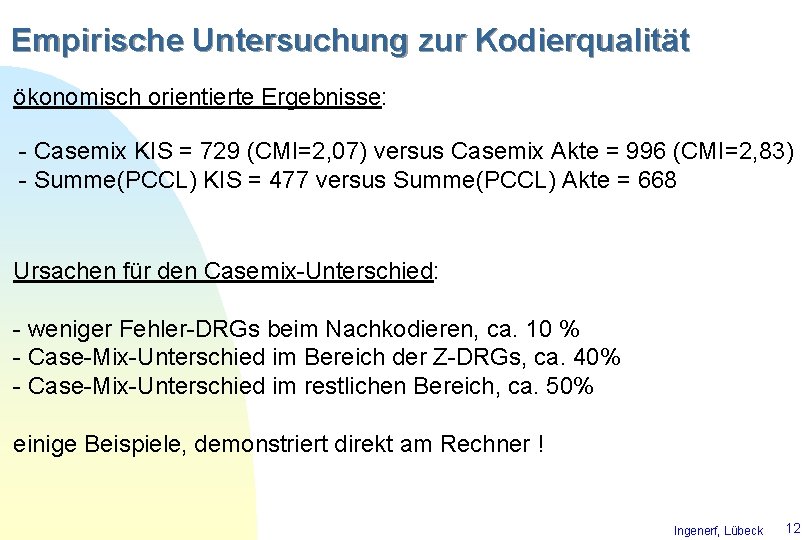 Empirische Untersuchung zur Kodierqualität

ökonomisch orientierte Ergebnisse:

- Casemix KIS = 729 (CMI=2,07) versus Casemix Akte = 996 (CMI=2,83)
- Summe(PCCL) KIS = 477 versus Summe(PCCL) Akte = 668

Ursachen für den Casemix-Unterschied:

- weniger Fehler-DRGs beim Nachkodieren, ca. 10 %
- Case-Mix-Unterschied im Bereich der Z-DRGs, ca. 40%
- Case-Mix-Unterschied im restlichen Bereich, ca. 50%

einige Beispiele, demonstriert direkt am Rechner !

Ingenerf, Lübeck 12